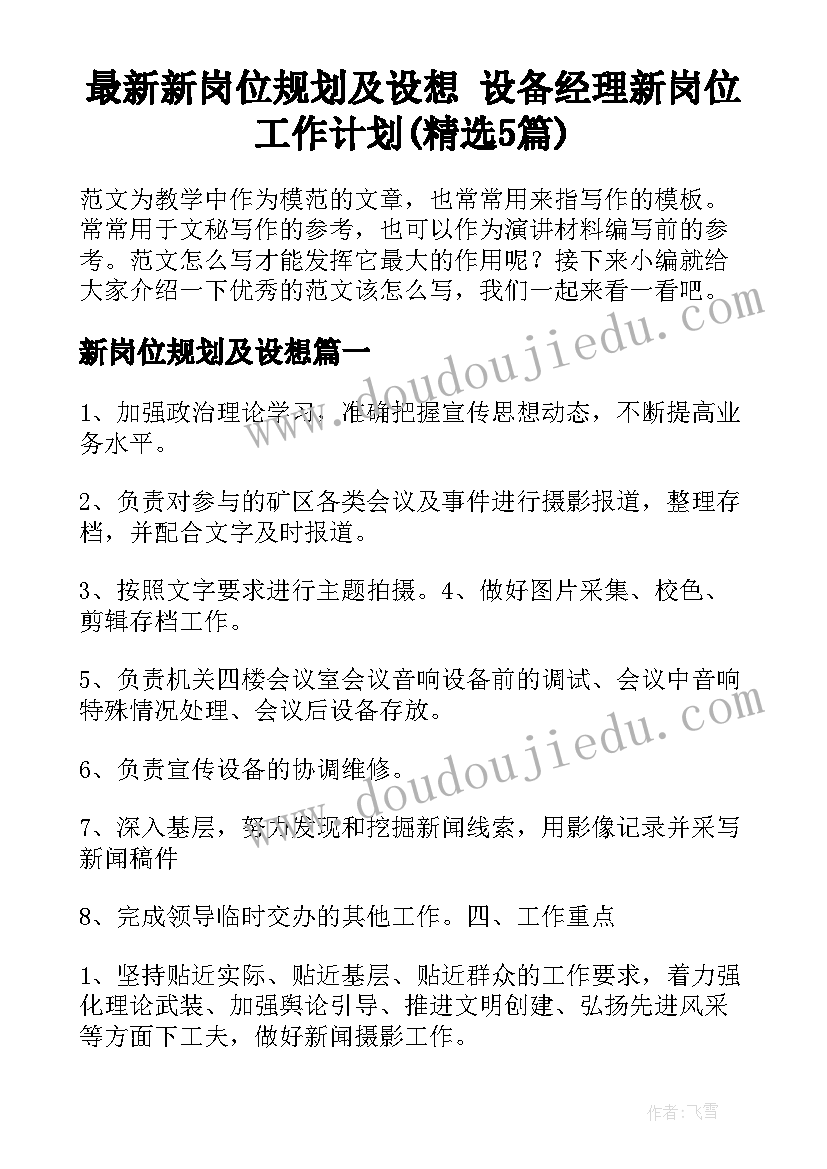 最新新岗位规划及设想 设备经理新岗位工作计划(精选5篇)

范文为教学中作为模范的文章，也常常用来指写作的模板。常常用于文秘写作的参考，也可以作为演讲材料编写前的参考。范文怎么写才能发挥它最大的作用呢？接下来小编就给大家介绍一下优秀的范文该怎么写，我们一起来看一看吧。

www.doudoujiedu.com

新岗位规划及设想篇一

1、加强政治理论学习，准确把握宣传思想动态，不断提高业务水平。

2、负责对参与的矿区各类会议及事件进行摄影报道，整理存档，并配合文字及时报道。

3、按照文字要求进行主题拍摄。4、做好图片采集、校色、剪辑存档工作。

5、负责机关四楼会议室会议音响设备前的调试、会议中音响特殊情况处理、会议后设备存放。

www.doudoujiedu.com

6、负责宣传设备的协调维修。

7、深入基层，努力发现和挖掘新闻线索，用影像记录并采写新闻稿件

8、完成领导临时交办的其他工作。四、工作重点

1、坚持贴近实际、贴近基层、贴近群众的工作要求，着力强化理论武装、加强舆论引导、推进文明创建、弘扬先进风采等方面下工夫，做好新闻摄影工作。

作者：飞雪